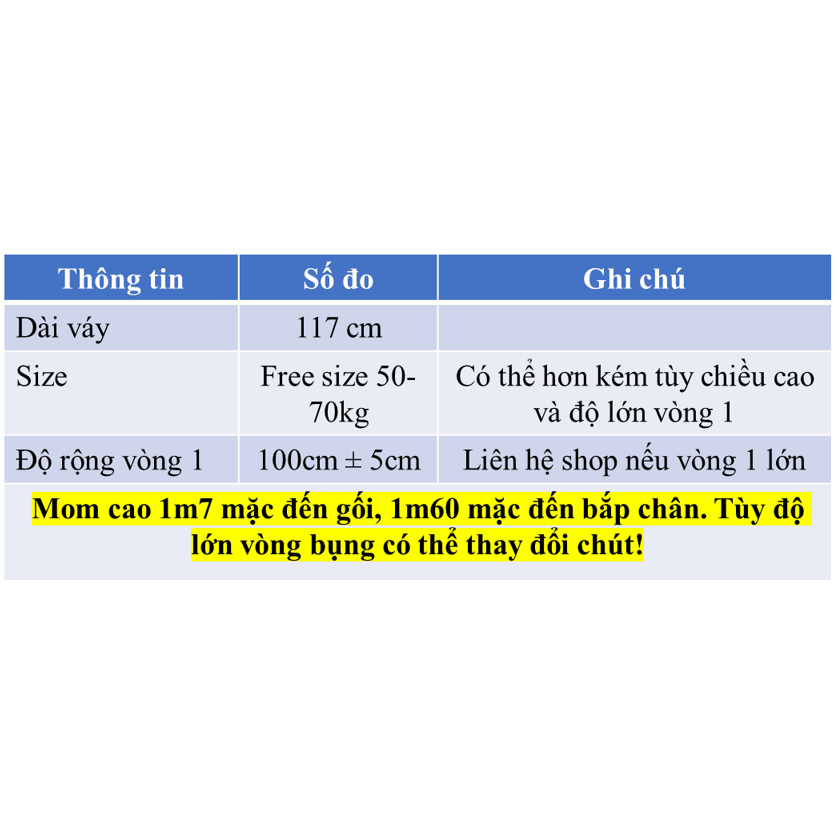 | Thông tin | Số đo | Ghi chú |
|---|---|---|
| Dài váy | 117 cm | |
| Size | Free size 50-70kg | Có thể hơn kém tùy chiều cao và độ lớn vòng 1 |
| Độ rộng vòng 1 | 100cm ± 5cm | Liên hệ shop nếu vòng 1 lớn |
| Mom cao 1m7 mặc đến gối, 1m60 mặc đến bắp chân. Tùy độ lớn vòng bụng có thể thay đổi chút! | | |